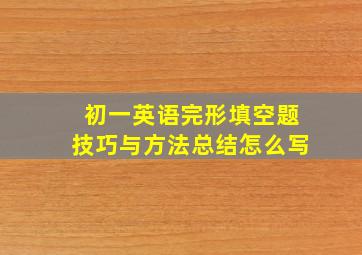 初一英语完形填空题
技巧与方法总结怎么写